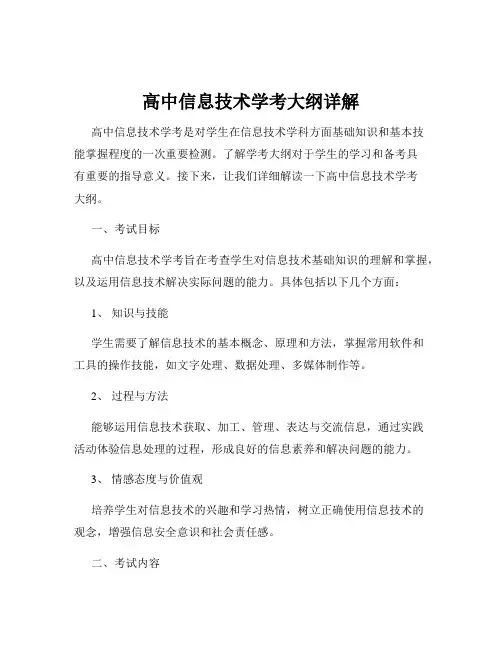 高中信息技术学考大纲详解

高中信息技术学考是对学生在信息技术学科方面基础知识和基本技能掌握程度的一次重要检测。了解学考大纲对于学生的学习和备考具有重要的指导意义。接下来，让我们详细解读一下高中信息技术学考大纲。

一、考试目标

高中信息技术学考旨在考查学生对信息技术基础知识的理解和掌握，以及运用信息技术解决实际问题的能力。具体包括以下几个方面：

1、 知识与技能

学生需要了解信息技术的基本概念、原理和方法，掌握常用软件和工具的操作技能，如文字处理、数据处理、多媒体制作等。

2、 过程与方法

能够运用信息技术获取、加工、管理、表达与交流信息，通过实践活动体验信息处理的过程，形成良好的信息素养和解决问题的能力。

3、 情感态度与价值观

培养学生对信息技术的兴趣和学习热情，树立正确使用信息技术的观念，增强信息安全意识和社会责任感。

二、考试内容